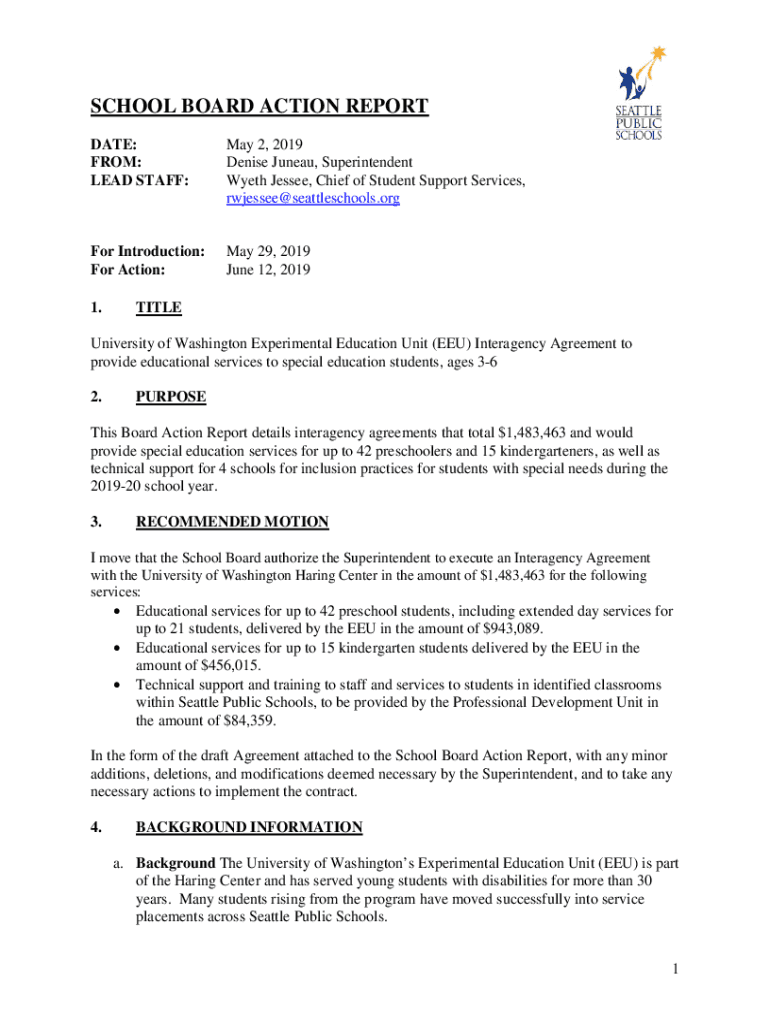 SEATTLE PUBLIC SCHOOLS

SCHOOL BOARD ACTION REPORT

DATE: May 2, 2019
FROM: Denise Juneau, Superintendent
LEAD STAFF: Wyeth Jessee, Chief of Student Support Services, rwjessee@seattleschools.org

For Introduction: May 29, 2019
For Action: June 12, 2019

1. TITLE

University of Washington Experimental Education Unit (EEU) Interagency Agreement to provide educational services to special education students, ages 3-6

2. PURPOSE

This Board Action Report details interagency agreements that total $1,483,463 and would provide special education services for up to 42 preschoolers and 15 kindergarteners, as well as technical support for 4 schools for inclusion practices for students with special needs during the 2019-20 school year.

3. RECOMMENDED MOTION

I move that the School Board authorize the Superintendent to execute an Interagency Agreement with the University of Washington Haring Center in the amount of $1,483,463 for the following services:
• Educational services for up to 42 preschool students, including extended day services for up to 21 students, delivered by the EEU in the amount of $943,089.
• Educational services for up to 15 kindergarten students delivered by the EEU in the amount of $456,015.
• Technical support and training to staff and services to students in identified classrooms within Seattle Public Schools, to be provided by the Professional Development Unit in the amount of $84,359.

In the form of the draft Agreement attached to the School Board Action Report, with any minor additions, deletions, and modifications deemed necessary by the Superintendent, and to take any necessary actions to implement the contract.

4. BACKGROUND INFORMATION

a. Background The University of Washington's Experimental Education Unit (EEU) is part of the Haring Center and has served young students with disabilities for more than 30 years. Many students rising from the program have moved successfully into service placements across Seattle Public Schools.

1